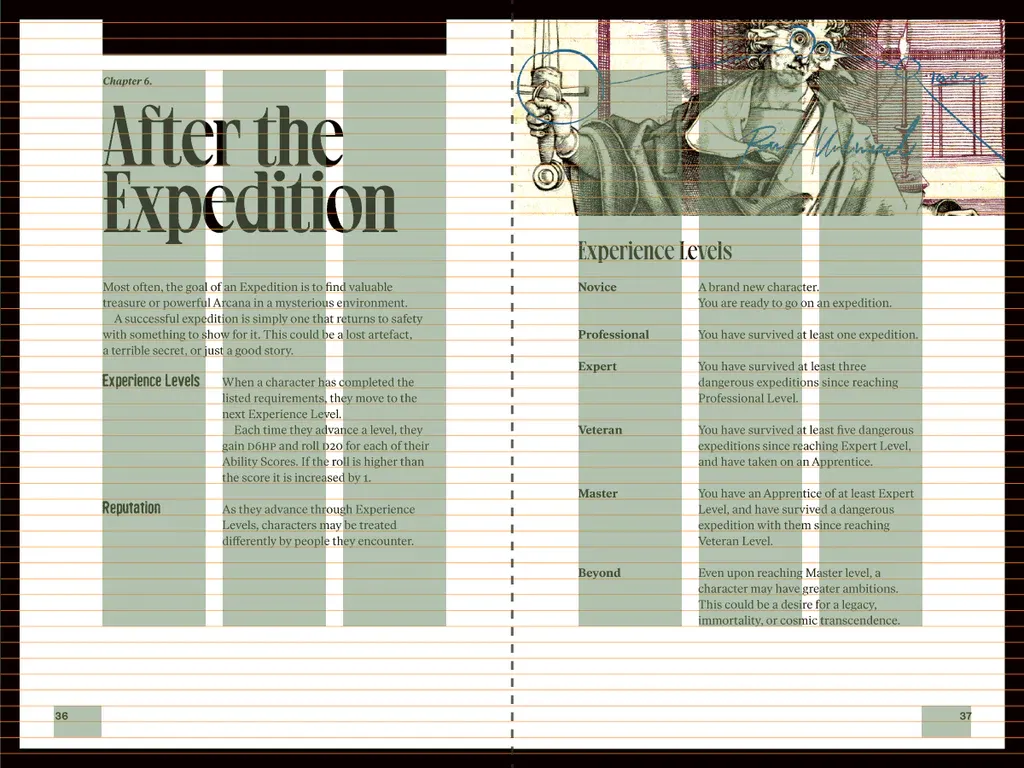 Chapter 6.

After the Expedition

Most often, the goal of an Expedition is to find valuable treasure or powerful Arcana in a mysterious environment.

A successful expedition is simply one that returns to safety with something to show for it. This could be a lost artefact, a terrible secret, or just a good story.

Experience Levels

When a character has completed the listed requirements, they move to the next Experience Level.

Each time they advance a level, they gain D6HP and roll D20 for each of their Ability Scores. If the roll is higher than the score it is increased by 1.

Reputation

As they advance through Experience Levels, characters may be treated differently by people they encounter.

36

Experience Levels

Novice
A brand new character.
You are ready to go on an expedition.

Professional
You have survived at least one expedition.

Expert
You have survived at least three dangerous expeditions since reaching Professional Level.

Veteran
You have survived at least five dangerous expeditions since reaching Expert Level, and have taken on an Apprentice.

Master
You have an Apprentice of at least Expert Level, and have survived a dangerous expedition with them since reaching Veteran Level.

Beyond
Even upon reaching Master level, a character may have greater ambitions. This could be a desire for a legacy, immortality, or cosmic transcendence.

37